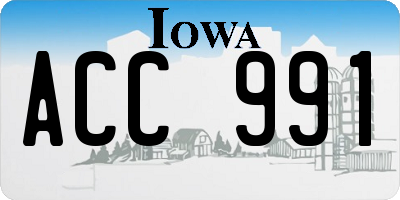 IOWA
ACC 991